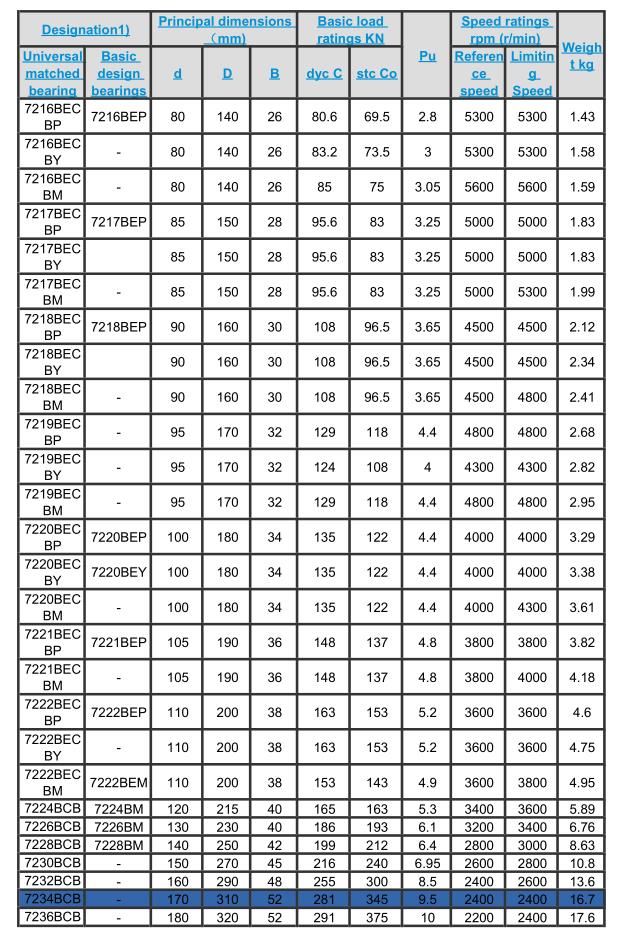 | Designation1) | | Principal dimensions （mm) | | | Basic load ratings KN | | Pu | Speed ratings rpm (r/min) | | Weight kg |
|---|---|---|---|---|---|---|---|---|---|---|
| Universal matched bearing | Basic design bearings | d | D | B | dyc C | stc Co | | Reference speed | Limiting Speed | |
| 7216BECBP | 7216BEP | 80 | 140 | 26 | 80.6 | 69.5 | 2.8 | 5300 | 5300 | 1.43 |
| 7216BECBY | - | 80 | 140 | 26 | 83.2 | 73.5 | 3 | 5300 | 5300 | 1.58 |
| 7216BECBM | - | 80 | 140 | 26 | 85 | 75 | 3.05 | 5600 | 5600 | 1.59 |
| 7217BECBP | 7217BEP | 85 | 150 | 28 | 95.6 | 83 | 3.25 | 5000 | 5000 | 1.83 |
| 7217BECBY | | 85 | 150 | 28 | 95.6 | 83 | 3.25 | 5000 | 5000 | 1.83 |
| 7217BECBM | - | 85 | 150 | 28 | 95.6 | 83 | 3.25 | 5000 | 5300 | 1.99 |
| 7218BECBP | 7218BEP | 90 | 160 | 30 | 108 | 96.5 | 3.65 | 4500 | 4500 | 2.12 |
| 7218BECBY | | 90 | 160 | 30 | 108 | 96.5 | 3.65 | 4500 | 4500 | 2.34 |
| 7218BECBM | - | 90 | 160 | 30 | 108 | 96.5 | 3.65 | 4500 | 4800 | 2.41 |
| 7219BECBP | - | 95 | 170 | 32 | 129 | 118 | 4.4 | 4800 | 4800 | 2.68 |
| 7219BECBY | - | 95 | 170 | 32 | 124 | 108 | 4 | 4300 | 4300 | 2.82 |
| 7219BECBM | - | 95 | 170 | 32 | 129 | 118 | 4.4 | 4800 | 4800 | 2.95 |
| 7220BECBP | 7220BEP | 100 | 180 | 34 | 135 | 122 | 4.4 | 4000 | 4000 | 3.29 |
| 7220BECBY | 7220BEY | 100 | 180 | 34 | 135 | 122 | 4.4 | 4000 | 4000 | 3.38 |
| 7220BECBM | - | 100 | 180 | 34 | 135 | 122 | 4.4 | 4000 | 4300 | 3.61 |
| 7221BECBP | 7221BEP | 105 | 190 | 36 | 148 | 137 | 4.8 | 3800 | 3800 | 3.82 |
| 7221BECBM | - | 105 | 190 | 36 | 148 | 137 | 4.8 | 3800 | 4000 | 4.18 |
| 7222BECBP | 7222BEP | 110 | 200 | 38 | 163 | 153 | 5.2 | 3600 | 3600 | 4.6 |
| 7222BECBY | - | 110 | 200 | 38 | 163 | 153 | 5.2 | 3600 | 3600 | 4.75 |
| 7222BECBM | 7222BEM | 110 | 200 | 38 | 153 | 143 | 4.9 | 3600 | 3800 | 4.95 |
| 7224BCB | 7224BM | 120 | 215 | 40 | 165 | 163 | 5.3 | 3400 | 3600 | 5.89 |
| 7226BCB | 7226BM | 130 | 230 | 40 | 186 | 193 | 6.1 | 3200 | 3400 | 6.76 |
| 7228BCB | 7228BM | 140 | 250 | 42 | 199 | 212 | 6.4 | 2800 | 3000 | 8.63 |
| 7230BCB | - | 150 | 270 | 45 | 216 | 240 | 6.95 | 2600 | 2800 | 10.8 |
| 7232BCB | - | 160 | 290 | 48 | 255 | 300 | 8.5 | 2400 | 2600 | 13.6 |
| 7234BCB | - | 170 | 310 | 52 | 281 | 345 | 9.5 | 2400 | 2400 | 16.7 |
| 7236BCB | - | 180 | 320 | 52 | 291 | 375 | 10 | 2200 | 2400 | 17.6 |